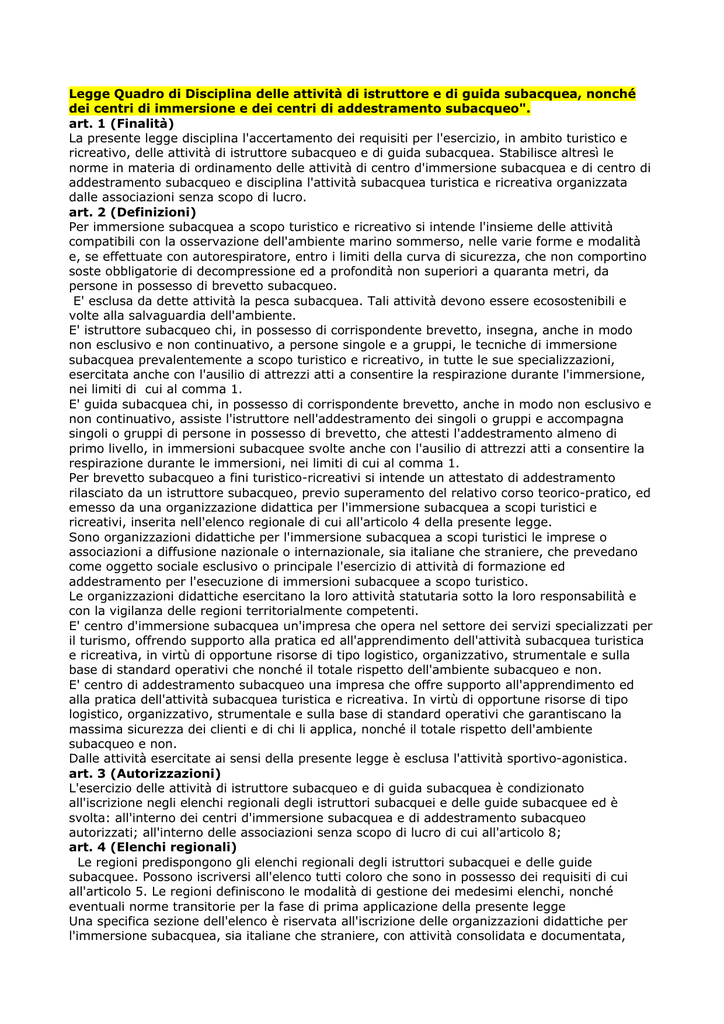 Legge Quadro di Disciplina delle attività di istruttore e di guida subacquea, nonché dei centri di immersione e dei centri di addestramento subacqueo".
art. 1 (Finalità)
La presente legge disciplina l'accertamento dei requisiti per l'esercizio, in ambito turistico e ricreativo, delle attività di istruttore subacqueo e di guida subacquea. Stabilisce altresì le norme in materia di ordinamento delle attività di centro d'immersione subacquea e di centro di addestramento subacqueo e disciplina l'attività subacquea turistica e ricreativa organizzata dalle associazioni senza scopo di lucro.
art. 2 (Definizioni)
Per immersione subacquea a scopo turistico e ricreativo si intende l'insieme delle attività compatibili con la osservazione dell'ambiente marino sommerso, nelle varie forme e modalità e, se effettuate con autorespiratore, entro i limiti della curva di sicurezza, che non comportino soste obbligatorie di decompressione ed a profondità non superiori a quaranta metri, da persone in possesso di brevetto subacqueo.
E' esclusa da dette attività la pesca subacquea. Tali attività devono essere ecosostenibili e volte alla salvaguardia dell'ambiente.
E' istruttore subacqueo chi, in possesso di corrispondente brevetto, insegna, anche in modo non esclusivo e non continuativo, a persone singole e a gruppi, le tecniche di immersione subacquea prevalentemente a scopo turistico e ricreativo, in tutte le sue specializzazioni, esercitata anche con l'ausilio di attrezzi atti a consentire la respirazione durante l'immersione, nei limiti di cui al comma 1.
E' guida subacquea chi, in possesso di corrispondente brevetto, anche in modo non esclusivo e non continuativo, assiste l'istruttore nell'addestramento dei singoli o gruppi e accompagna singoli o gruppi di persone in possesso di brevetto, che attesti l'addestramento almeno di primo livello, in immersioni subacquee svolte anche con l'ausilio di attrezzi atti a consentire la respirazione durante le immersioni, nei limiti di cui al comma 1.
Per brevetto subacqueo a fini turistico-ricreativi si intende un attestato di addestramento rilasciato da un istruttore subacqueo, previo superamento del relativo corso teorico-pratico, ed emesso da una organizzazione didattica per l'immersione subacquea a scopi turistici e ricreativi, inserita nell'elenco regionale di cui all'articolo 4 della presente legge.
Sono organizzazioni didattiche per l'immersione subacquea a scopi turistici le imprese o associazioni a diffusione nazionale o internazionale, sia italiane che straniere, che prevedano come oggetto sociale esclusivo o principale l'esercizio di attività di formazione ed addestramento per l'esecuzione di immersioni subacquee a scopo turistico.
Le organizzazioni didattiche esercitano la loro attività statutaria sotto la loro responsabilità e con la vigilanza delle regioni territorialmente competenti.
E' centro d'immersione subacquea un'impresa che opera nel settore dei servizi specializzati per il turismo, offrendo supporto alla pratica ed all'apprendimento dell'attività subacquea turistica e ricreativa, in virtù di opportune risorse di tipo logistico, organizzativo, strumentale e sulla base di standard operativi che nonché il totale rispetto dell'ambiente subacqueo e non.
E' centro di addestramento subacqueo una impresa che offre supporto all'apprendimento ed alla pratica dell'attività subacquea turistica e ricreativa. In virtù di opportune risorse di tipo logistico, organizzativo, strumentale e sulla base di standard operativi che garantiscano la massima sicurezza dei clienti e di chi li applica, nonché il totale rispetto dell'ambiente subacqueo e non.
Dalle attività esercitate ai sensi della presente legge è esclusa l'attività sportivo-agonistica.
art. 3 (Autorizzazioni)
L'esercizio delle attività di istruttore subacqueo e di guida subacquea è condizionato all'iscrizione negli elenchi regionali degli istruttori subacquei e delle guide subacquee ed è svolta: all'interno dei centri d'immersione subacquea e di addestramento subacqueo autorizzati; all'interno delle associazioni senza scopo di lucro di cui all'articolo 8;
art. 4 (Elenchi regionali)
Le regioni predispongono gli elenchi regionali degli istruttori subacquei e delle guide subacquee. Possono iscriversi all'elenco tutti coloro che sono in possesso dei requisiti di cui all'articolo 5. Le regioni definiscono le modalità di gestione dei medesimi elenchi, nonché eventuali norme transitorie per la fase di prima applicazione della presente legge
Una specifica sezione dell'elenco è riservata all'iscrizione delle organizzazioni didattiche per l'immersione subacquea, sia italiane che straniere, con attività consolidata e documentata,